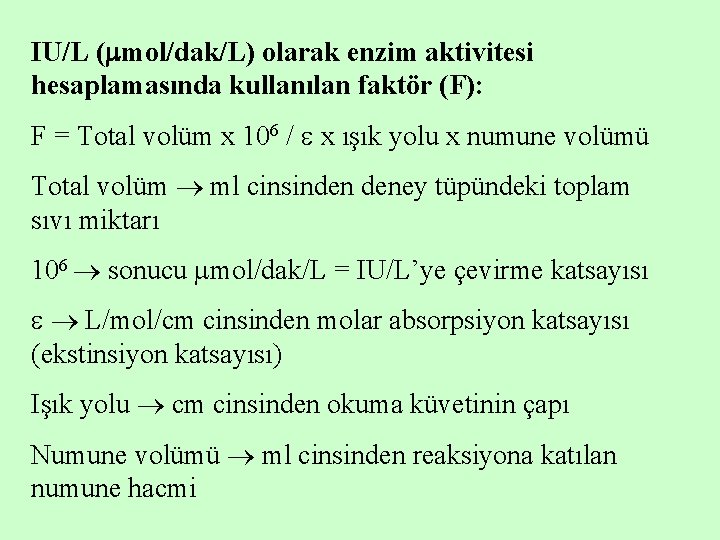 IU/L (μmol/dak/L) olarak enzim aktivitesi hesaplamasında kullanılan faktör (F):

F = Total volüm x $10^6$ / ε x ışık yolu x numune volümü

Total volüm → ml cinsinden deney tüpündeki toplam sıvı miktarı

$10^6$ → sonucu μmol/dak/L = IU/L'ye çevirme katsayısı

ε → L/mol/cm cinsinden molar absorpsiyon katsayısı (ekstinsiyon katsayısı)

Işık yolu → cm cinsinden okuma küvetinin çapı

Numune volümü → ml cinsinden reaksiyona katılan numune hacmi